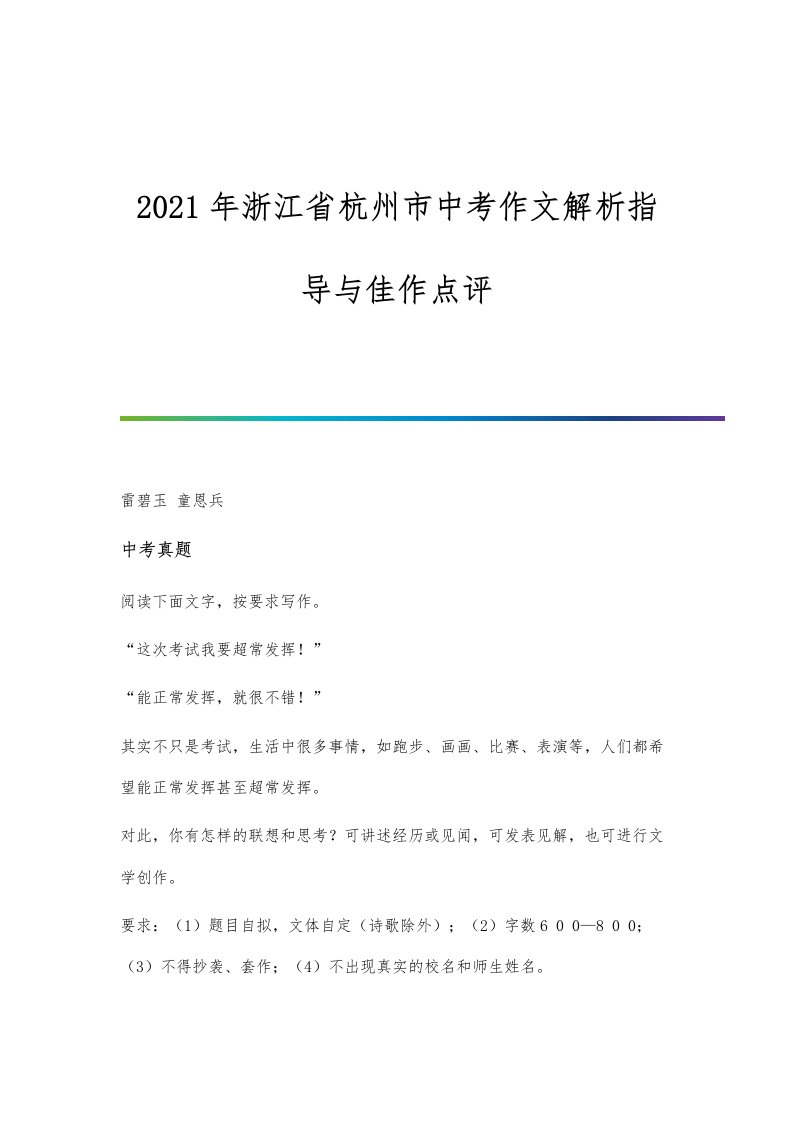 2021年浙江省杭州市中考作文解析指导与佳作点评

雷碧玉 童恩兵

中考真题

阅读下面文字，按要求写作。

“这次考试我要超常发挥！”

“能正常发挥，就很不错！”

其实不只是考试，生活中很多事情，如跑步、画画、比赛、表演等，人们都希望能正常发挥甚至超常发挥。

对此，你有怎样的联想和思考？可讲述经历或见闻，可发表见解，也可进行文学创作。

要求：（1）题目自拟，文体自定（诗歌除外）；（2）字数６００—８００；（3）不得抄袭、套作；（4）不出现真实的校名和师生姓名。